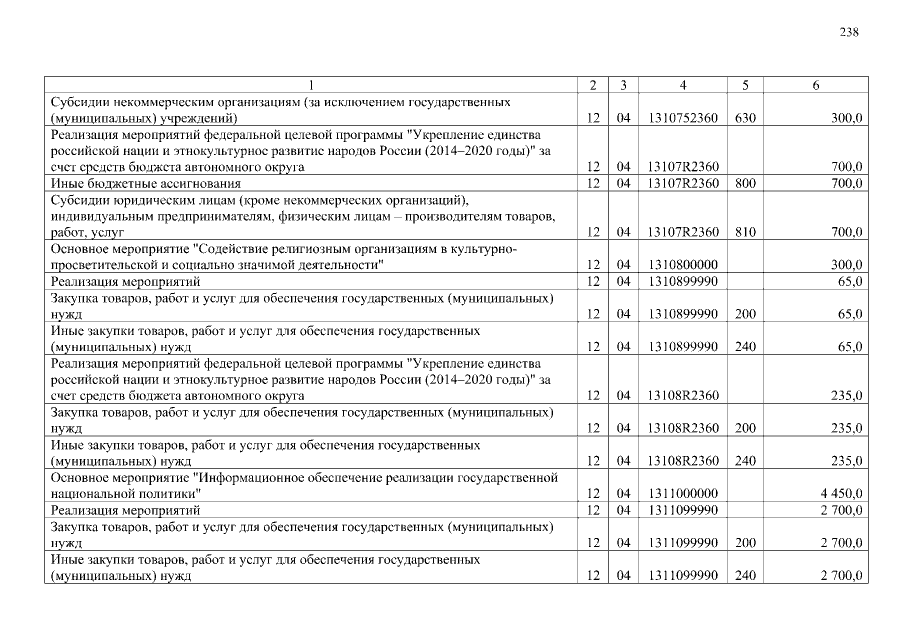 238

| 1 | 2 | 3 | 4 | 5 | 6 |
|---|---|---|---|---|---|
| Субсидии некоммерческим организациям (за исключением государственных (муниципальных) учреждений) | 12 | 04 | 1310752360 | 630 | 300,0 |
| Реализация мероприятий федеральной целевой программы "Укрепление единства российской нации и этнокультурное развитие народов России (2014–2020 годы)" за счет средств бюджета автономного округа | 12 | 04 | 13107R2360 | | 700,0 |
| Иные бюджетные ассигнования | 12 | 04 | 13107R2360 | 800 | 700,0 |
| Субсидии юридическим лицам (кроме некоммерческих организаций), индивидуальным предпринимателям, физическим лицам – производителям товаров, работ, услуг | 12 | 04 | 13107R2360 | 810 | 700,0 |
| Основное мероприятие "Содействие религиозным организациям в культурно-просветительской и социально значимой деятельности" | 12 | 04 | 1310800000 | | 300,0 |
| Реализация мероприятий | 12 | 04 | 1310899990 | | 65,0 |
| Закупка товаров, работ и услуг для обеспечения государственных (муниципальных) нужд | 12 | 04 | 1310899990 | 200 | 65,0 |
| Иные закупки товаров, работ и услуг для обеспечения государственных (муниципальных) нужд | 12 | 04 | 1310899990 | 240 | 65,0 |
| Реализация мероприятий федеральной целевой программы "Укрепление единства российской нации и этнокультурное развитие народов России (2014–2020 годы)" за счет средств бюджета автономного округа | 12 | 04 | 13108R2360 | | 235,0 |
| Закупка товаров, работ и услуг для обеспечения государственных (муниципальных) нужд | 12 | 04 | 13108R2360 | 200 | 235,0 |
| Иные закупки товаров, работ и услуг для обеспечения государственных (муниципальных) нужд | 12 | 04 | 13108R2360 | 240 | 235,0 |
| Основное мероприятие "Информационное обеспечение реализации государственной национальной политики" | 12 | 04 | 1311000000 | | 4 450,0 |
| Реализация мероприятий | 12 | 04 | 1311099990 | | 2 700,0 |
| Закупка товаров, работ и услуг для обеспечения государственных (муниципальных) нужд | 12 | 04 | 1311099990 | 200 | 2 700,0 |
| Иные закупки товаров, работ и услуг для обеспечения государственных (муниципальных) нужд | 12 | 04 | 1311099990 | 240 | 2 700,0 |